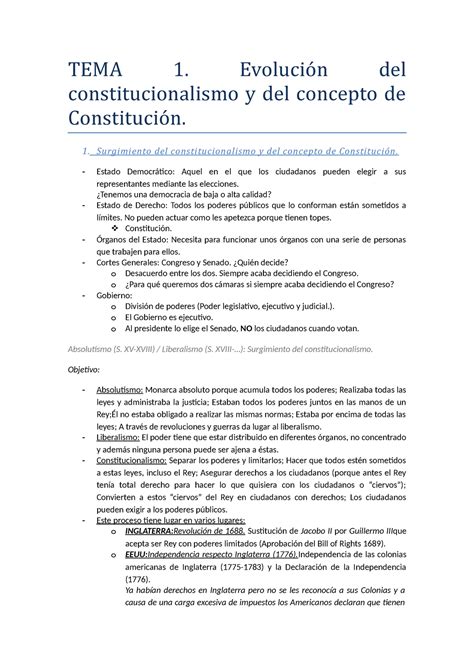 TEMA 1. Evolución del constitucionalismo y del concepto de Constitución.

1. Surgimiento del constitucionalismo y del concepto de Constitución.

- Estado Democrático: Aquel en el que los ciudadanos pueden elegir a sus representantes mediante las elecciones.
¿Tenemos una democracia de baja o alta calidad?
- Estado de Derecho: Todos los poderes públicos que lo conforman están sometidos a límites. No pueden actuar como les apetezca porque tienen topes.
  ❖ Constitución.
- Órganos del Estado: Necesita para funcionar unos órganos con una serie de personas que trabajen para ellos.
- Cortes Generales: Congreso y Senado. ¿Quién decide?
  o Desacuerdo entre los dos. Siempre acaba decidiendo el Congreso.
  o ¿Para qué queremos dos cámaras si siempre acaba decidiendo el Congreso?
- Gobierno:
  o División de poderes (Poder legislativo, ejecutivo y judicial.).
  o El Gobierno es ejecutivo.
  o Al presidente lo elige el Senado, NO los ciudadanos cuando votan.

Absolutismo (S. XV-XVIII) / Liberalismo (S. XVIII-...): Surgimiento del constitucionalismo.

Objetivo:

- Absolutismo: Monarca absoluto porque acumula todos los poderes; Realizaba todas las leyes y administraba la justicia; Estaban todos los poderes juntos en las manos de un Rey;Él no estaba obligado a realizar las mismas normas; Estaba por encima de todas las leyes; A través de revoluciones y guerras da lugar al liberalismo.
- Liberalismo: El poder tiene que estar distribuido en diferentes órganos, no concentrado y además ninguna persona puede ser ajena a éstas.
- Constitucionalismo: Separar los poderes y limitarlos; Hacer que todos estén sometidos a estas leyes, incluso el Rey; Asegurar derechos a los ciudadanos (porque antes el Rey tenía total derecho para hacer lo que quisiera con los ciudadanos o "ciervos"); Convierten a estos "ciervos" del Rey en ciudadanos con derechos; Los ciudadanos pueden exigir a los poderes públicos.
- Este proceso tiene lugar en varios lugares:
  o INGLATERRA:Revolución de 1688. Sustitución de Jacobo II por Guillermo IIIque acepta ser Rey con poderes limitados (Aprobación del Bill of Rights 1689).
  o EEUU:Independencia respecto Inglaterra (1776).Independencia de las colonias americanas de Inglaterra (1775-1783) y la Declaración de la Independencia (1776).
  Ya habían derechos en Inglaterra pero no se les reconocía a sus Colonias y a causa de una carga excesiva de impuestos los Americanos declaran que tienen